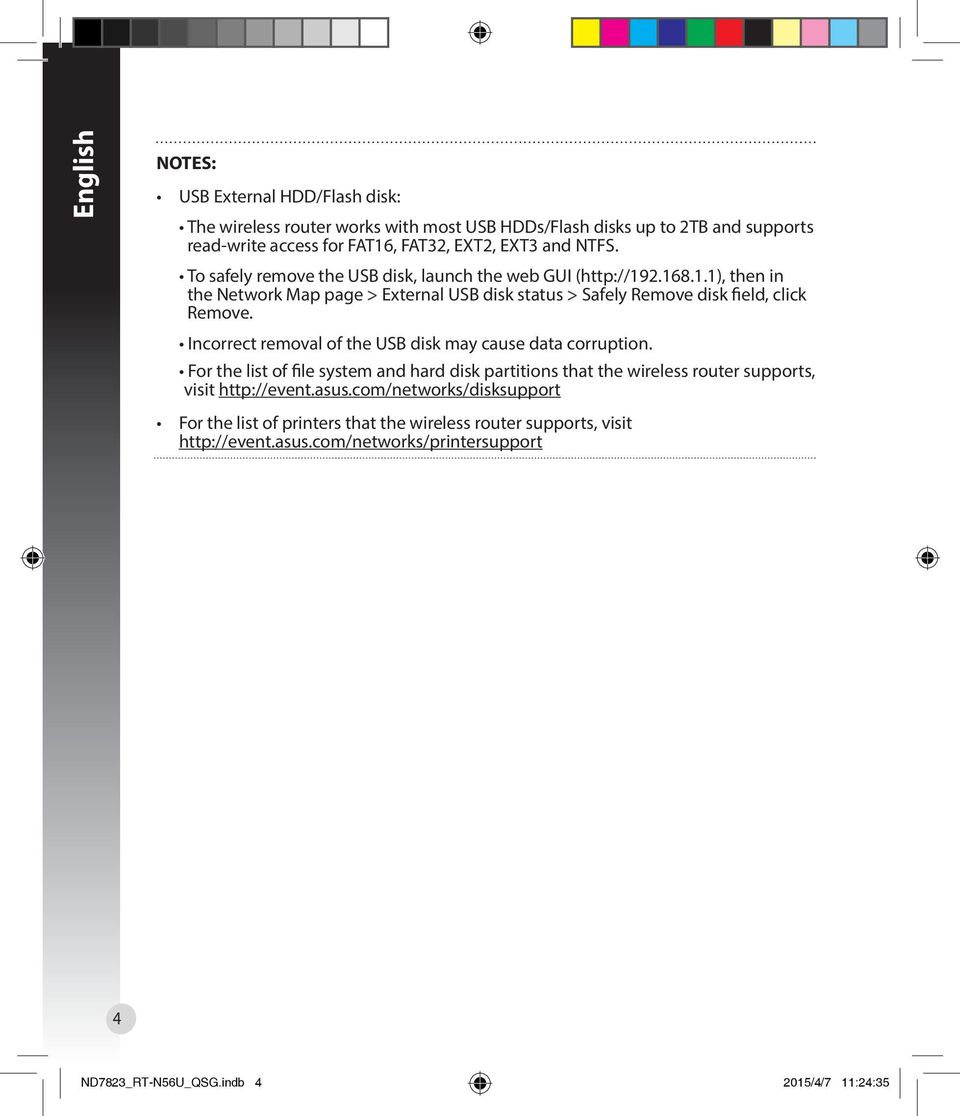 English

NOTES:

• USB External HDD/Flash disk:

• The wireless router works with most USB HDDs/Flash disks up to 2TB and supports read-write access for FAT16, FAT32, EXT2, EXT3 and NTFS.

• To safely remove the USB disk, launch the web GUI (http://192.168.1.1), then in the Network Map page > External USB disk status > Safely Remove disk field, click Remove.

• Incorrect removal of the USB disk may cause data corruption.

• For the list of file system and hard disk partitions that the wireless router supports, visit http://event.asus.com/networks/disksupport

• For the list of printers that the wireless router supports, visit http://event.asus.com/networks/printersupport

4

ND7823_RT-N56U_QSG.indb 4 2015/4/7 11:24:35